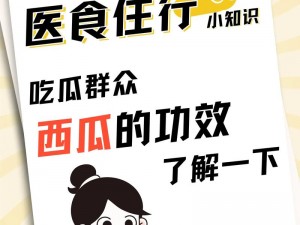 医食住行 小知识

吃瓜群众

西瓜的功效

了解一下